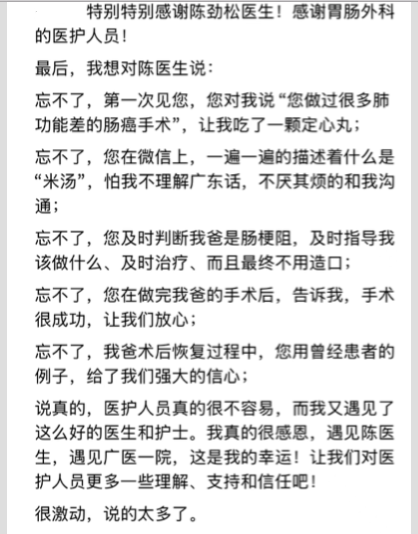 特别特别感谢陈劲松医生！感谢胃肠外科的医护人员！

最后，我想对陈医生说：

忘不了，第一次见您，您对我说“您做过很多肺功能差的肠癌手术”，让我吃了一颗定心丸；

忘不了，您在微信上，一遍一遍的描述着什么是“米汤”，怕我不理解广东话，不厌其烦的和我沟通；

忘不了，您及时判断我爸是肠梗阻，及时指导我该做什么、及时治疗、而且最终不用造口；

忘不了，您在做完我爸的手术后，告诉我，手术很成功，让我们放心；

忘不了，我爸术后恢复过程中，您用曾经患者的例子，给了我们强大的信心；

说真的，医护人员真的很不容易，而我又遇见了这么好的医生和护士。我真的很感恩，遇见陈医生，遇见广医一院，这是我的幸运！让我们对医护人员更多一些理解、支持和信任吧！

很激动，说的太多了。